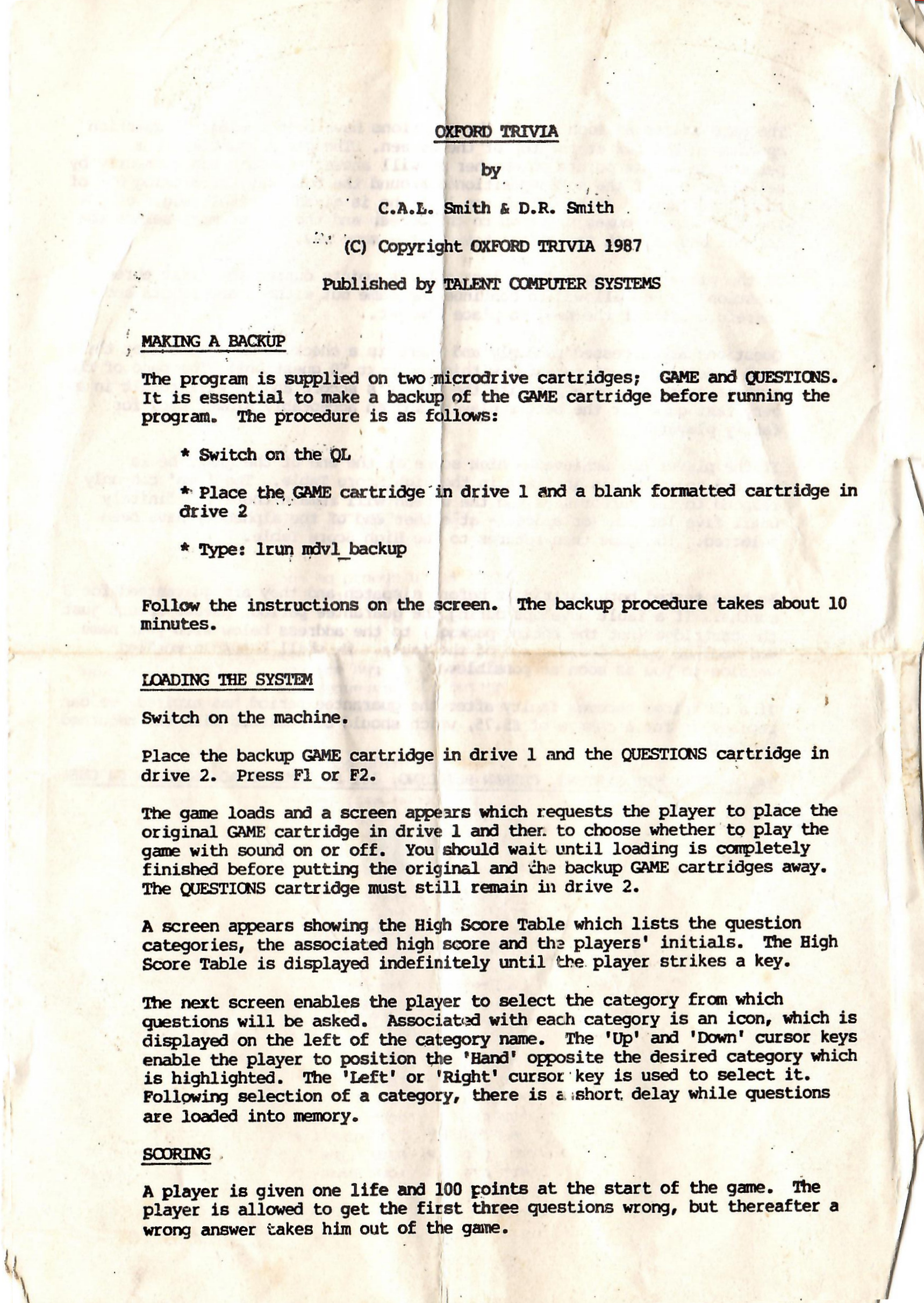 OXFORD TRIVIA

by

C.A.L. Smith & D.R. Smith

(C) Copyright OXFORD TRIVIA 1987

Published by TALENT COMPUTER SYSTEMS

MAKING A BACKUP

The program is supplied on two microdrive cartridges; GAME and QUESTIONS. It is essential to make a backup of the GAME cartridge before running the program. The procedure is as follows:

* Switch on the QL

* Place the GAME cartridge in drive 1 and a blank formatted cartridge in drive 2

* Type: lrun mdv1_backup

Follow the instructions on the screen. The backup procedure takes about 10 minutes.

LOADING THE SYSTEM

Switch on the machine.

Place the backup GAME cartridge in drive 1 and the QUESTIONS cartridge in drive 2. Press F1 or F2.

The game loads and a screen appears which requests the player to place the original GAME cartridge in drive 1 and then to choose whether to play the game with sound on or off. You should wait until loading is completely finished before putting the original and the backup GAME cartridges away. The QUESTIONS cartridge must still remain in drive 2.

A screen appears showing the High Score Table which lists the question categories, the associated high score and the players' initials. The High Score Table is displayed indefinitely until the player strikes a key.

The next screen enables the player to select the category from which questions will be asked. Associated with each category is an icon, which is displayed on the left of the category name. The 'Up' and 'Down' cursor keys enable the player to position the 'Hand' opposite the desired category which is highlighted. The 'Left' or 'Right' cursor key is used to select it. Following selection of a category, there is a short delay while questions are loaded into memory.

SCORING

A player is given one life and 100 points at the start of the game. The player is allowed to get the first three questions wrong, but thereafter a wrong answer takes him out of the game.